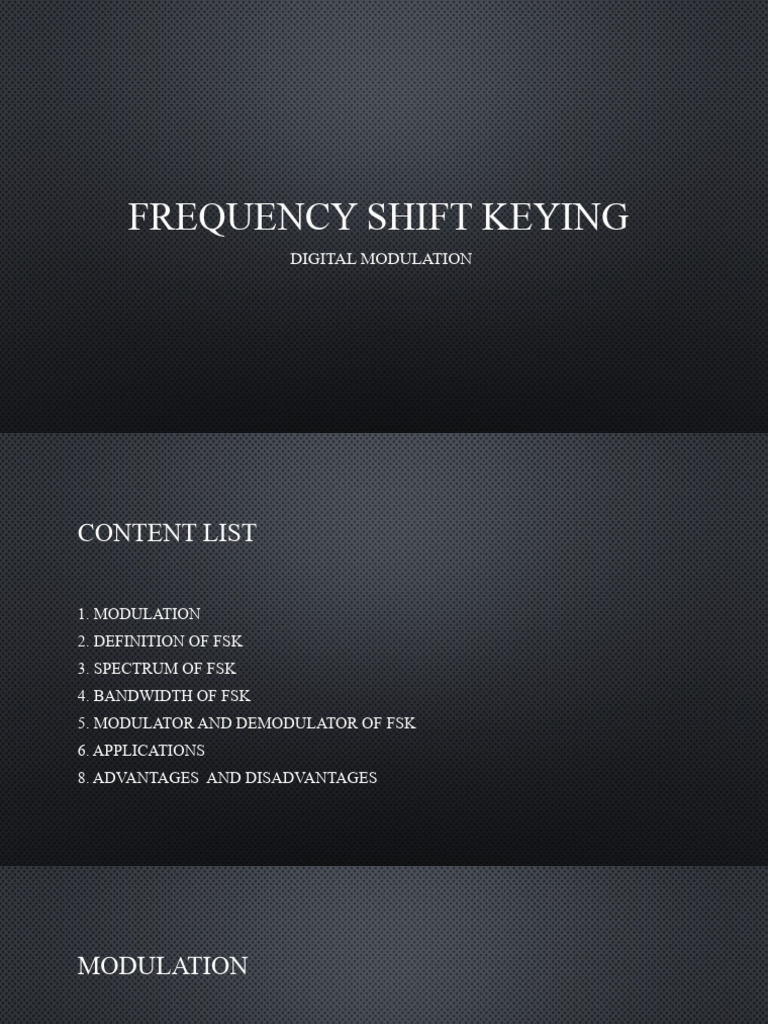 FREQUENCY SHIFT KEYING

DIGITAL MODULATION

CONTENT LIST

1. MODULATION
2. DEFINITION OF FSK
3. SPECTRUM OF FSK
4. BANDWIDTH OF FSK
5. MODULATOR AND DEMODULATOR OF FSK
6. APPLICATIONS
8. ADVANTAGES AND DISADVANTAGES

MODULATION